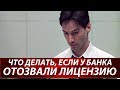 ЧТО ДЕЛАТЬ, ЕСЛИ У БАНКА
ОТОЗВАЛИ ЛИЦЕНЗИЮ